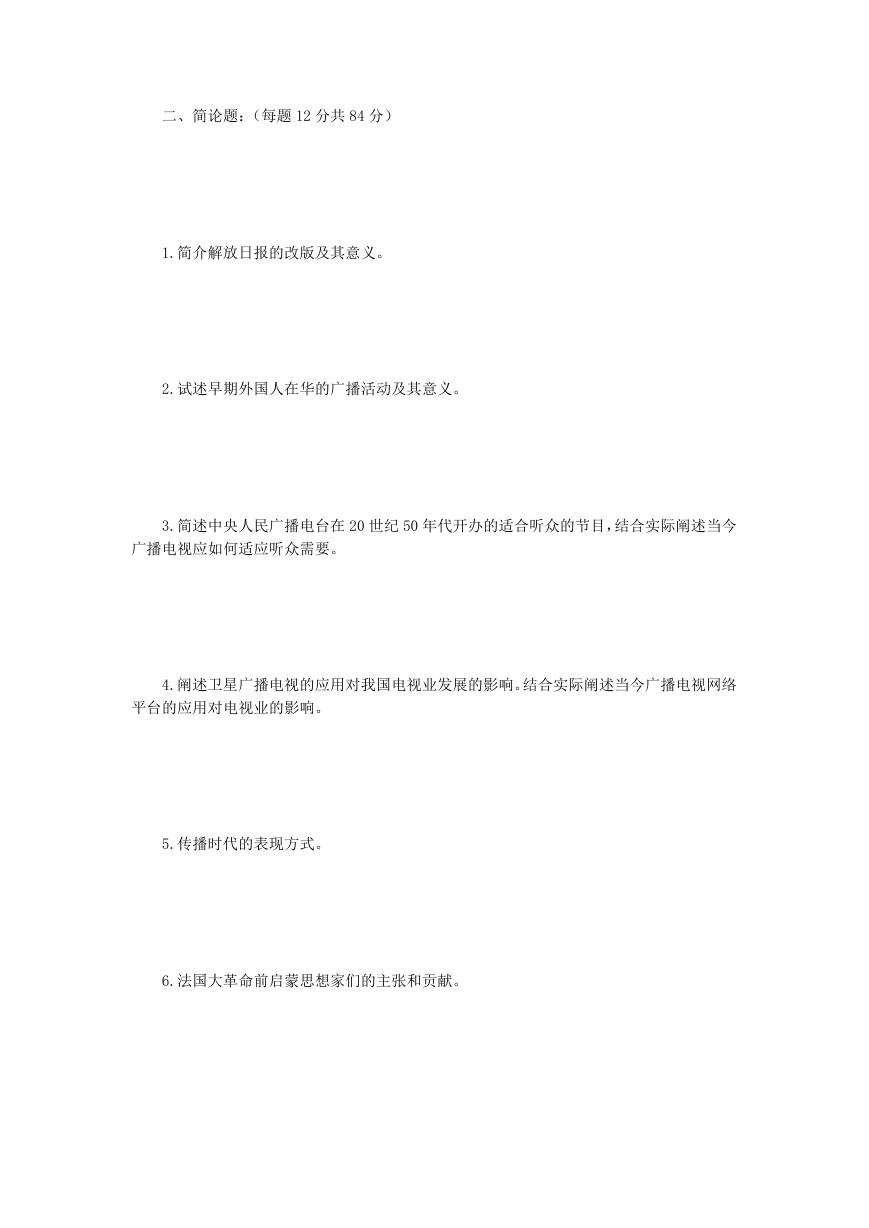 二、简论题：（每题 12 分共 84 分）

1.简介解放日报的改版及其意义。

2.试述早期外国人在华的广播活动及其意义。

3.简述中央人民广播电台在 20 世纪 50 年代开办的适合听众的节目，结合实际阐述当今广播电视应如何适应听众需要。

4.阐述卫星广播电视的应用对我国电视业发展的影响。结合实际阐述当今广播电视网络平台的应用对电视业的影响。

5.传播时代的表现方式。

6.法国大革命前启蒙思想家们的主张和贡献。